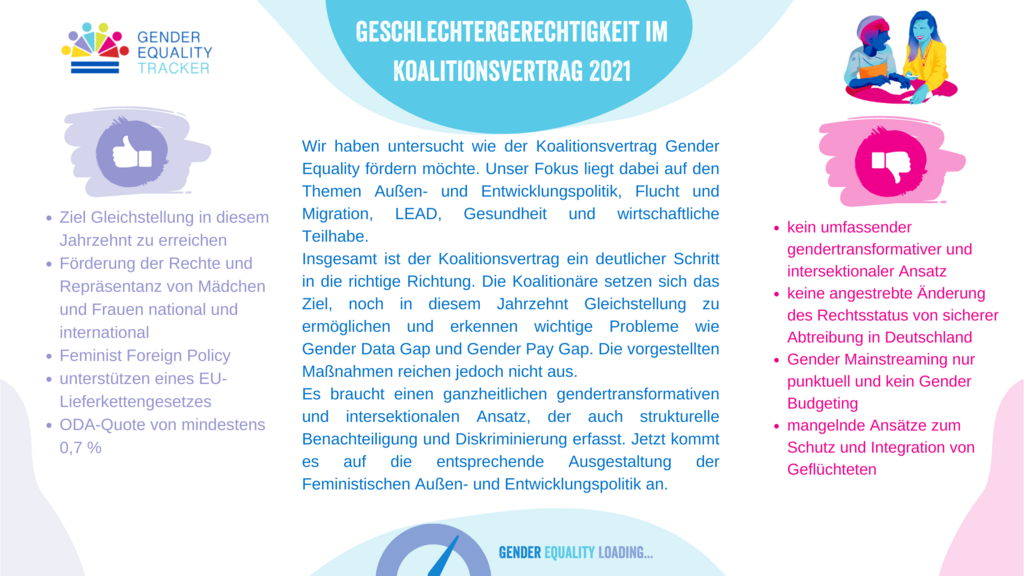 GENDER EQUALITY TRACKER

GESCHLECHTERGERECHTIGKEIT IM KOALITIONSVERTRAG 2021

- Ziel Gleichstellung in diesem Jahrzehnt zu erreichen
- Förderung der Rechte und Repräsentanz von Mädchen und Frauen national und international
- Feminist Foreign Policy
- unterstützen eines EU-Lieferkettengesetzes
- ODA-Quote von mindestens 0,7 %

Wir haben untersucht wie der Koalitionsvertrag Gender Equality fördern möchte. Unser Fokus liegt dabei auf den Themen Außen- und Entwicklungspolitik, Flucht und Migration, LEAD, Gesundheit und wirtschaftliche Teilhabe.
Insgesamt ist der Koalitionsvertrag ein deutlicher Schritt in die richtige Richtung. Die Koalitionäre setzen sich das Ziel, noch in diesem Jahrzehnt Gleichstellung zu ermöglichen und erkennen wichtige Probleme wie Gender Data Gap und Gender Pay Gap. Die vorgestellten Maßnahmen reichen jedoch nicht aus.
Es braucht einen ganzheitlichen gendertransformativen und intersektionalen Ansatz, der auch strukturelle Benachteiligung und Diskriminierung erfasst. Jetzt kommt es auf die entsprechende Ausgestaltung der Feministischen Außen- und Entwicklungspolitik an.

- kein umfassender gendertransformativer und intersektionaler Ansatz
- keine angestrebte Änderung des Rechtsstatus von sicherer Abtreibung in Deutschland
- Gender Mainstreaming nur punktuell und kein Gender Budgeting
- mangelnde Ansätze zum Schutz und Integration von Geflüchteten

GENDER EQUALITY LOADING...